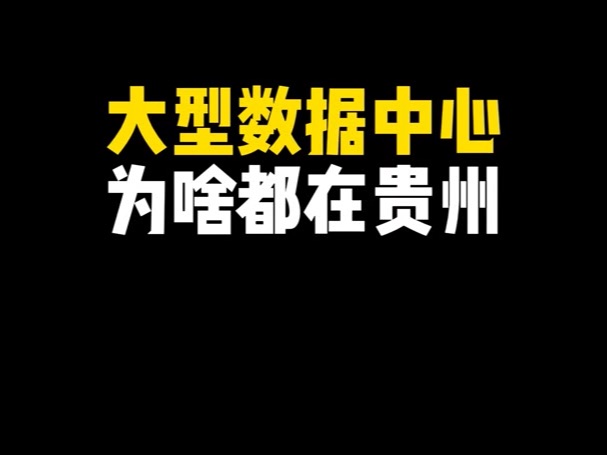 大型数据中心
为啥都在贵州